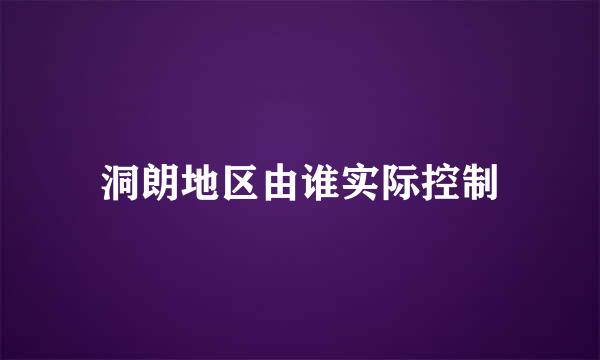 洞朗地区由谁实际控制